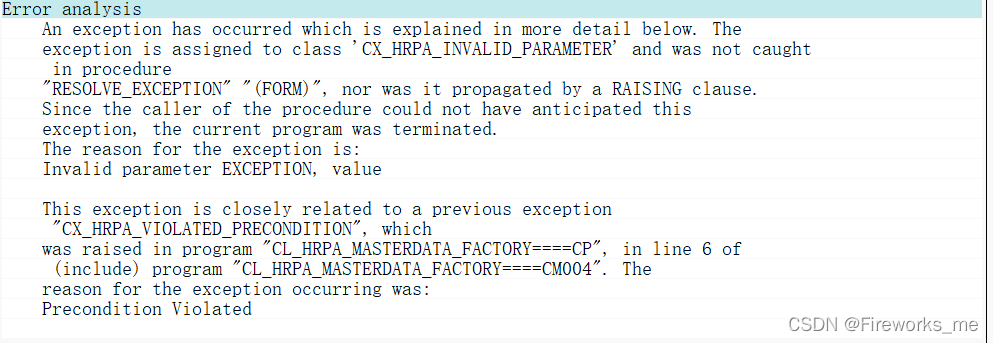 Error analysis
An exception has occurred which is explained in more detail below. The exception is assigned to class 'CX_HRPA_INVALID_PARAMETER' and was not caught in procedure "RESOLVE_EXCEPTION" "(FORM)", nor was it propagated by a RAISING clause. Since the caller of the procedure could not have anticipated this exception, the current program was terminated. The reason for the exception is: Invalid parameter EXCEPTION, value

This exception is closely related to a previous exception "CX_HRPA_VIOLATED_PRECONDITION", which was raised in program "CL_HRPA_MASTERDATA_FACTORY====CP", in line 6 of (include) program "CL_HRPA_MASTERDATA_FACTORY====CM004". The reason for the exception occurring was: Precondition Violated

CSDN @Fireworks_me